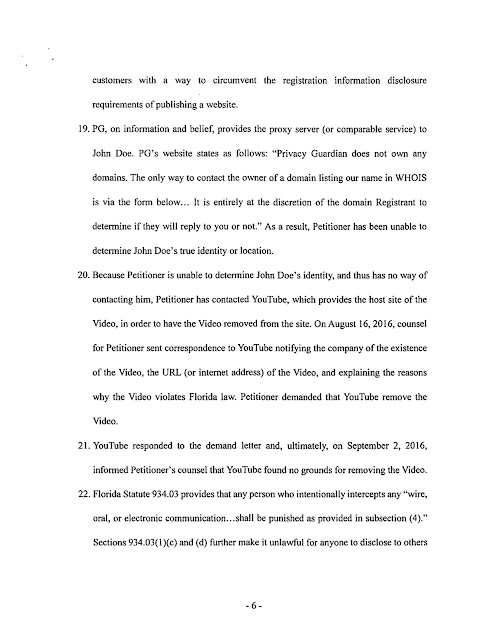 customers with a way to circumvent the registration information disclosure requirements of publishing a website.

19. PG, on information and belief, provides the proxy server (or comparable service) to John Doe. PG's website states as follows: "Privacy Guardian does not own any domains. The only way to contact the owner of a domain listing our name in WHOIS is via the form below... It is entirely at the discretion of the domain Registrant to determine if they will reply to you or not." As a result, Petitioner has been unable to determine John Doe's true identity or location.

20. Because Petitioner is unable to determine John Doe's identity, and thus has no way of contacting him, Petitioner has contacted YouTube, which provides the host site of the Video, in order to have the Video removed from the site. On August 16, 2016, counsel for Petitioner sent correspondence to YouTube notifying the company of the existence of the Video, the URL (or internet address) of the Video, and explaining the reasons why the Video violates Florida law. Petitioner demanded that YouTube remove the Video.

21. YouTube responded to the demand letter and, ultimately, on September 2, 2016, informed Petitioner's counsel that YouTube found no grounds for removing the Video.

22. Florida Statute 934.03 provides that any person who intentionally intercepts any "wire, oral, or electronic communication...shall be punished as provided in subsection (4)." Sections 934.03(1)(c) and (d) further make it unlawful for anyone to disclose to others

- 6 -